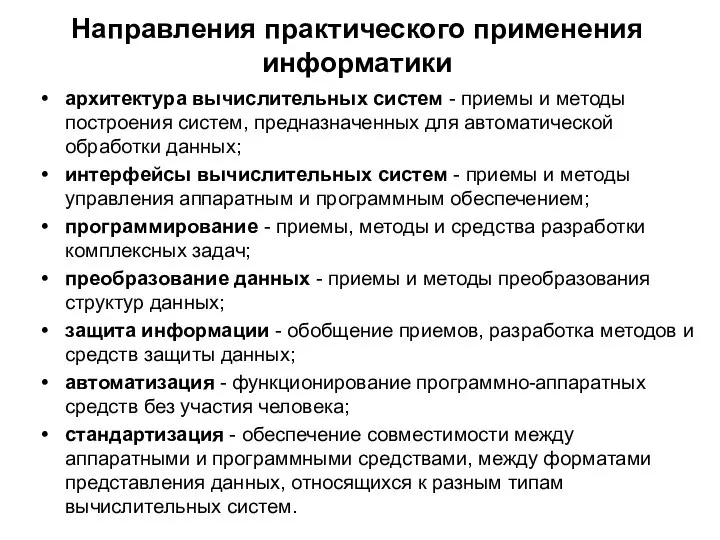 Направления практического применения информатики

• архитектура вычислительных систем - приемы и методы построения систем, предназначенных для автоматической обработки данных;
• интерфейсы вычислительных систем - приемы и методы управления аппаратным и программным обеспечением;
• программирование - приемы, методы и средства разработки комплексных задач;
• преобразование данных - приемы и методы преобразования структур данных;
• защита информации - обобщение приемов, разработка методов и средств защиты данных;
• автоматизация - функционирование программно-аппаратных средств без участия человека;
• стандартизация - обеспечение совместимости между аппаратными и программными средствами, между форматами представления данных, относящихся к разным типам вычислительных систем.